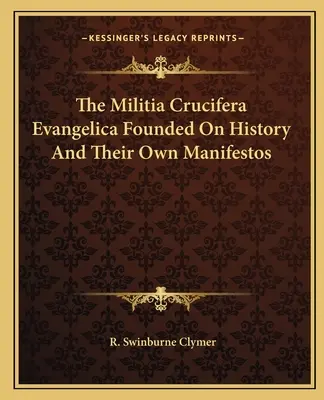 —KESSINGER'S LEGACY REPRINTS—

The Militia Crucifera Evangelica Founded On History And Their Own Manifestos

R. Swinburne Clymer